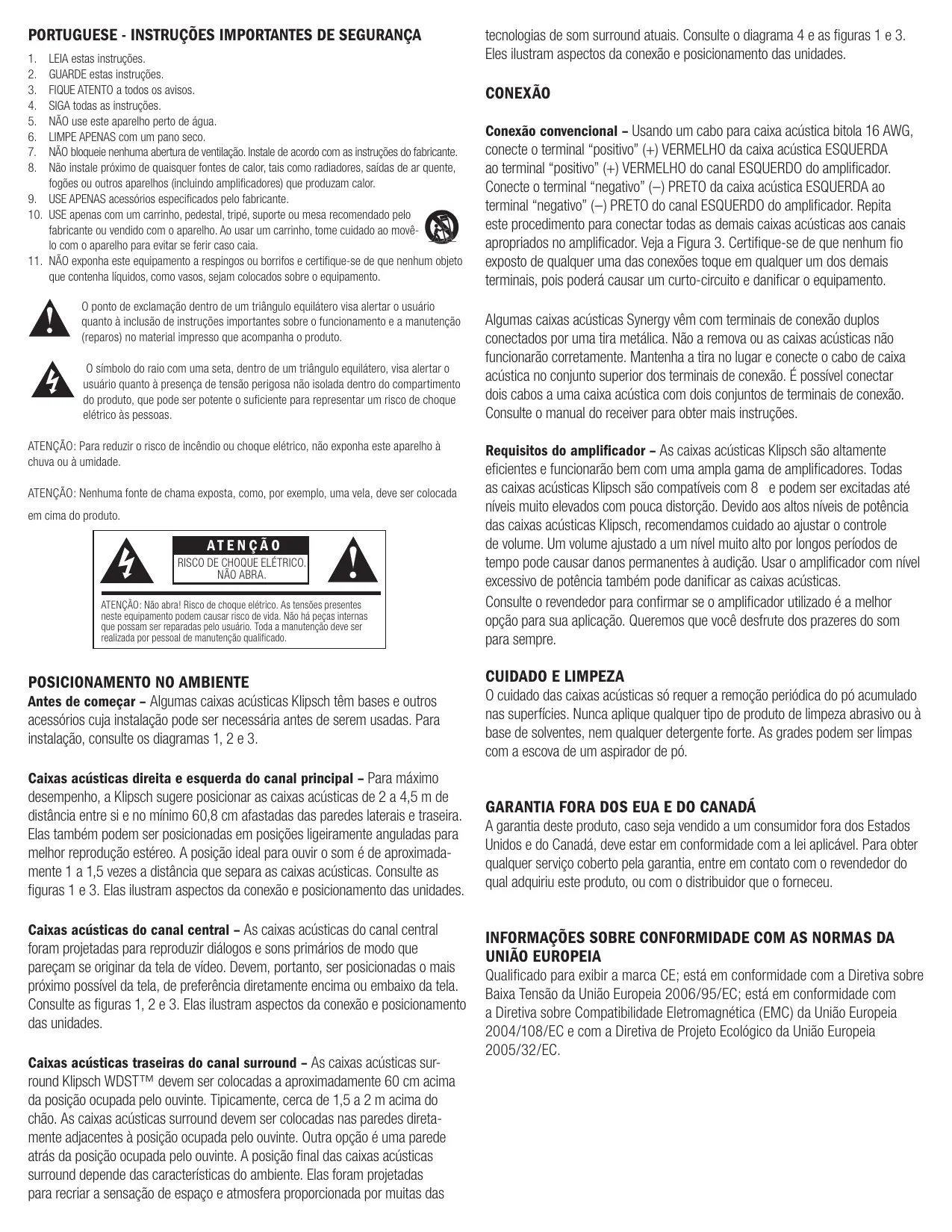 PORTUGUESE - INSTRUÇÕES IMPORTANTES DE SEGURANÇA

1. LEIA estas instruções.
2. GUARDE estas instruções.
3. FIQUE ATENTO a todos os avisos.
4. SIGA todas as instruções.
5. NÃO use este aparelho perto de água.
6. LIMPE APENAS com um pano seco.
7. NÃO bloqueie nenhuma abertura de ventilação. Instale de acordo com as instruções do fabricante.
8. Não instale próximo de quaisquer fontes de calor, tais como radiadores, saídas de ar quente, fogões ou outros aparelhos (incluindo amplificadores) que produzam calor.
9. USE APENAS acessórios especificados pelo fabricante.
10. USE apenas com um carrinho, pedestal, tripé, suporte ou mesa recomendado pelo fabricante ou vendido com o aparelho. Ao usar um carrinho, tome cuidado ao movê-lo com o aparelho para evitar se ferir caso caia.
11. NÃO exponha este equipamento a respingos ou borrifos e certifique-se de que nenhum objeto que contenha líquidos, como vasos, sejam colocados sobre o equipamento.

O ponto de exclamação dentro de um triângulo equilátero visa alertar o usuário quanto à inclusão de instruções importantes sobre o funcionamento e a manutenção (reparos) no material impresso que acompanha o produto.

O símbolo do raio com uma seta, dentro de um triângulo equilátero, visa alertar o usuário quanto à presença de tensão perigosa não isolada dentro do compartimento do produto, que pode ser potente o suficiente para representar um risco de choque elétrico às pessoas.

ATENÇÃO: Para reduzir o risco de incêndio ou choque elétrico, não exponha este aparelho à chuva ou à umidade.

ATENÇÃO: Nenhuma fonte de chama exposta, como, por exemplo, uma vela, deve ser colocada em cima do produto.

ATENÇÃO
RISCO DE CHOQUE ELÉTRICO. NÃO ABRA.

ATENÇÃO: Não abra! Risco de choque elétrico. As tensões presentes neste equipamento podem causar risco de vida. Não há peças internas que possam ser reparadas pelo usuário. Toda a manutenção deve ser realizada por pessoal de manutenção qualificado.

POSICIONAMENTO NO AMBIENTE
Antes de começar – Algumas caixas acústicas Klipsch têm bases e outros acessórios cuja instalação pode ser necessária antes de serem usadas. Para instalação, consulte os diagramas 1, 2 e 3.

Caixas acústicas direita e esquerda do canal principal – Para máximo desempenho, a Klipsch sugere posicionar as caixas acústicas de 2 a 4,5 m de distância entre si e no mínimo 60,8 cm afastadas das paredes laterais e traseira. Elas também podem ser posicionadas em posições ligeiramente anguladas para melhor reprodução estéreo. A posição ideal para ouvir o som é de aproximadamente 1 a 1,5 vezes a distância que separa as caixas acústicas. Consulte as figuras 1 e 3. Elas ilustram aspectos da conexão e posicionamento das unidades.

Caixas acústicas do canal central – As caixas acústicas do canal central foram projetadas para reproduzir diálogos e sons primários de modo que pareçam se originar da tela de vídeo. Devem, portanto, ser posicionadas o mais próximo possível da tela, de preferência diretamente encima ou embaixo da tela. Consulte as figuras 1, 2 e 3. Elas ilustram aspectos da conexão e posicionamento das unidades.

Caixas acústicas traseiras do canal surround – As caixas acústicas surround Klipsch WDST™ devem ser colocadas a aproximadamente 60 cm acima da posição ocupada pelo ouvinte. Tipicamente, cerca de 1,5 a 2 m acima do chão. As caixas acústicas surround devem ser colocadas nas paredes diretamente adjacentes à posição ocupada pelo ouvinte. Outra opção é uma parede atrás da posição ocupada pelo ouvinte. A posição final das caixas acústicas surround depende das características do ambiente. Elas foram projetadas para recriar a sensação de espaço e atmosfera proporcionada por muitas das tecnologias de som surround atuais. Consulte o diagrama 4 e as figuras 1 e 3. Eles ilustram aspectos da conexão e posicionamento das unidades.

CONEXÃO

Conexão convencional – Usando um cabo para caixa acústica bitola 16 AWG, conecte o terminal “positivo” (+) VERMELHO da caixa acústica ESQUERDA ao terminal “positivo” (+) VERMELHO do canal ESQUERDO do amplificador. Conecte o terminal “negativo” (–) PRETO da caixa acústica ESQUERDA ao terminal “negativo” (–) PRETO do canal ESQUERDO do amplificador. Repita este procedimento para conectar todas as demais caixas acústicas aos canais apropriados no amplificador. Veja a Figura 3. Certifique-se de que nenhum fio exposto de qualquer uma das conexões toque em qualquer um dos demais terminais, pois poderá causar um curto-circuito e danificar o equipamento.

Algumas caixas acústicas Synergy vêm com terminais de conexão duplos conectados por uma tira metálica. Não a remova ou as caixas acústicas não funcionarão corretamente. Mantenha a tira no lugar e conecte o cabo de caixa acústica no conjunto superior dos terminais de conexão. É possível conectar dois cabos a uma caixa acústica com dois conjuntos de terminais de conexão. Consulte o manual do receiver para obter mais instruções.

Requisitos do amplificador – As caixas acústicas Klipsch são altamente eficientes e funcionarão bem com uma ampla gama de amplificadores. Todas as caixas acústicas Klipsch são compatíveis com 8 e podem ser excitadas até níveis muito elevados com pouca distorção. Devido aos altos níveis de potência das caixas acústicas Klipsch, recomendamos cuidado ao ajustar o controle de volume. Um volume ajustado a um nível muito alto por longos períodos de tempo pode causar danos permanentes à audição. Usar o amplificador com nível excessivo de potência também pode danificar as caixas acústicas.
Consulte o revendedor para confirmar se o amplificador utilizado é a melhor opção para sua aplicação. Queremos que você desfrute dos prazeres do som para sempre.

CUIDADO E LIMPEZA
O cuidado das caixas acústicas só requer a remoção periódica do pó acumulado nas superfícies. Nunca aplique qualquer tipo de produto de limpeza abrasivo ou à base de solventes, nem qualquer detergente forte. As grades podem ser limpas com a escova de um aspirador de pó.

GARANTIA FORA DOS EUA E DO CANADÁ
A garantia deste produto, caso seja vendido a um consumidor fora dos Estados Unidos e do Canadá, deve estar em conformidade com a lei aplicável. Para obter qualquer serviço coberto pela garantia, entre em contato com o revendedor do qual adquiriu este produto, ou com o distribuidor que o forneceu.

INFORMAÇÕES SOBRE CONFORMIDADE COM AS NORMAS DA UNIÃO EUROPEIA
Qualificado para exibir a marca CE; está em conformidade com a Diretiva sobre Baixa Tensão da União Europeia 2006/95/EC; está em conformidade com a Diretiva sobre Compatibilidade Eletromagnética (EMC) da União Europeia 2004/108/EC e com a Diretiva de Projeto Ecológico da União Europeia 2005/32/EC.